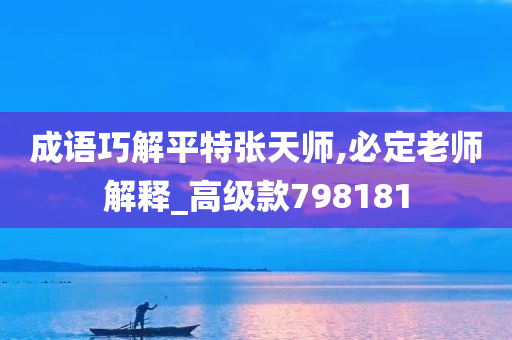 成语巧解平特张天师,必定老师解释_高级款798181